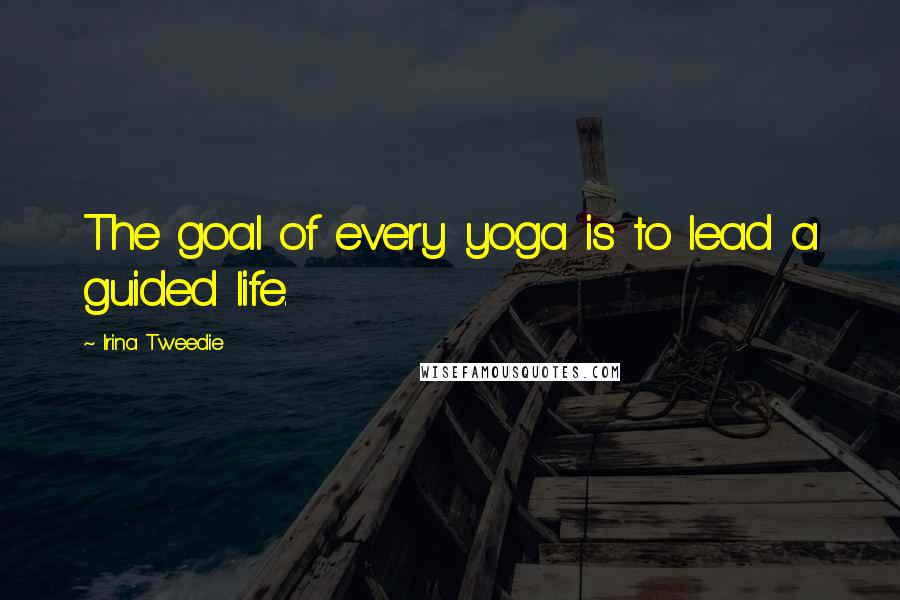 The goal of every yoga is to lead a guided life.

~ Irina Tweedie

WISEFAMOUSQUOTES.COM